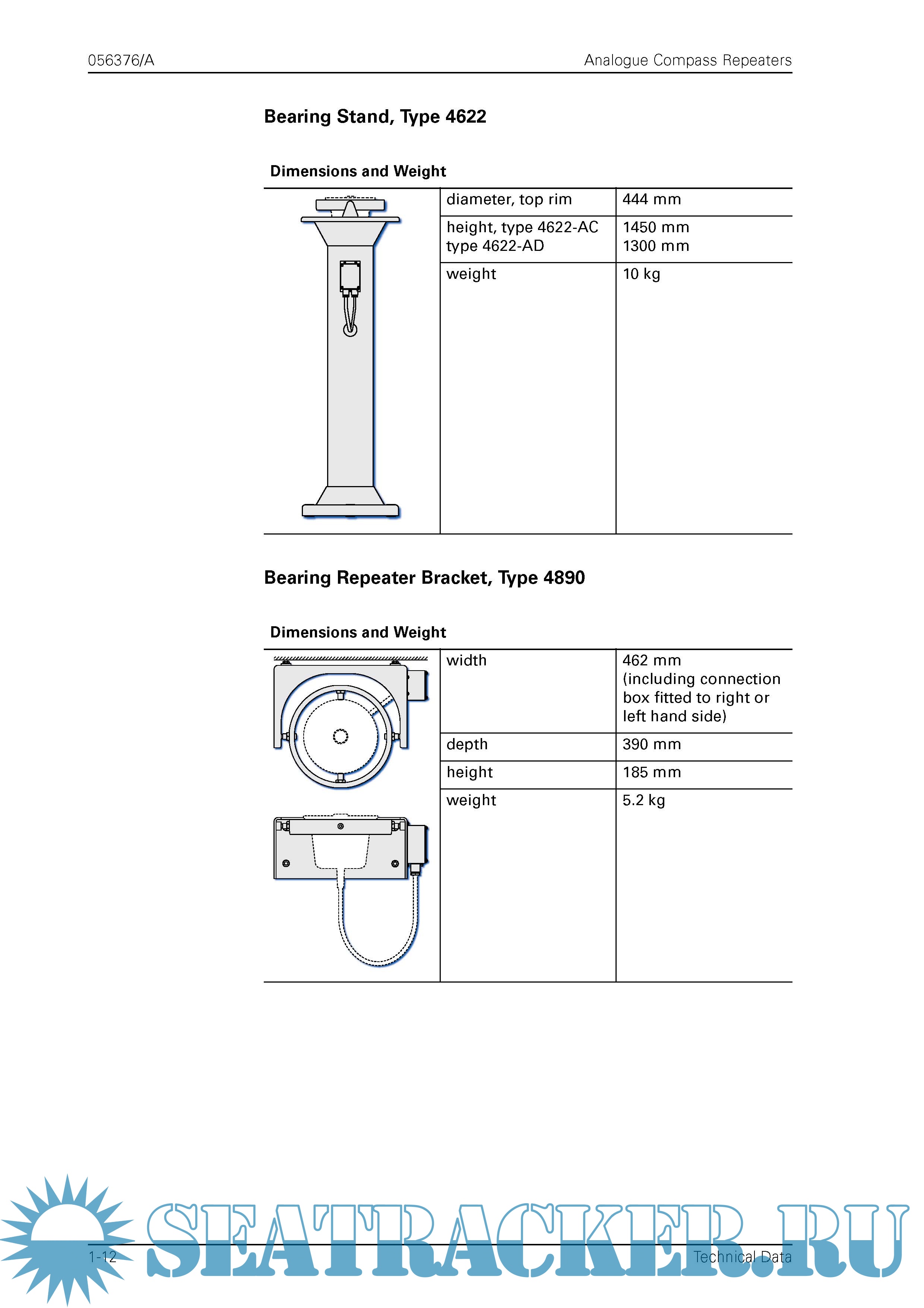 056376/A

Analogue Compass Repeaters

Bearing Stand, Type 4622

Dimensions and Weight

| | | |
|---|---|---|
| | diameter, top rim | 444 mm |
| | height, type 4622-AC type 4622-AD | 1450 mm 1300 mm |
| | weight | 10 kg |

Bearing Repeater Bracket, Type 4890

Dimensions and Weight

| | | |
|---|---|---|
| | width | 462 mm (including connection box fitted to right or left hand side) |
| | depth | 390 mm |
| | height | 185 mm |
| | weight | 5.2 kg |

SEATRACKER.RU

1-12

Technical Data